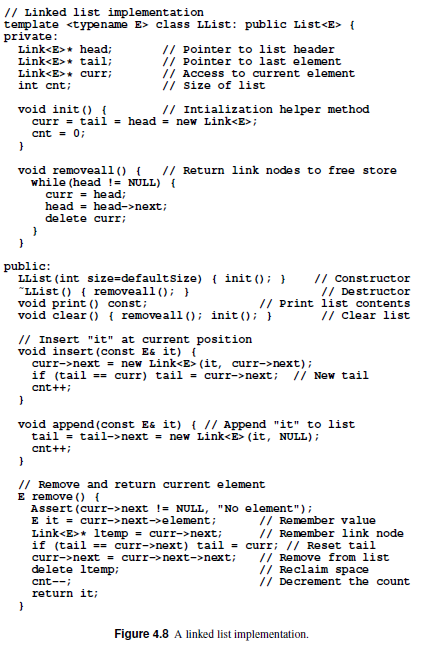 // Linked list implementation
template <typename E> class LList: public List<E> {
private:
  Link<E>* head;        // Pointer to list header
  Link<E>* tail;        // Pointer to last element
  Link<E>* curr;        // Access to current element
  int cnt;              // Size of list

  void init() {         // Intialization helper method
    curr = tail = head = new Link<E>;
    cnt = 0;
  }

  void removeall() {    // Return link nodes to free store
    while(head != NULL) {
      curr = head;
      head = head->next;
      delete curr;
    }
  }

public:
  LList(int size=defaultSize) { init(); }     // Constructor
  ~LList() { removeall(); }                     // Destructor
  void print() const;                   // Print list contents
  void clear() { removeall(); init(); }       // Clear list

  // Insert "it" at current position
  void insert(const E& it) {
    curr->next = new Link<E>(it, curr->next);
    if (tail == curr) tail = curr->next;  // New tail
    cnt++;
  }

  void append(const E& it) { // Append "it" to list
    tail = tail->next = new Link<E>(it, NULL);
    cnt++;
  }

  // Remove and return current element
  E remove() {
    Assert(curr->next != NULL, "No element");
    E it = curr->next->element;      // Remember value
    Link<E>* ltemp = curr->next;     // Remember link node
    if (tail == curr->next) tail = curr; // Reset tail
    curr->next = curr->next->next;   // Remove from list
    delete ltemp;                    // Reclaim space
    cnt--;                           // Decrement the count
    return it;
  }

Figure 4.8 A linked list implementation.